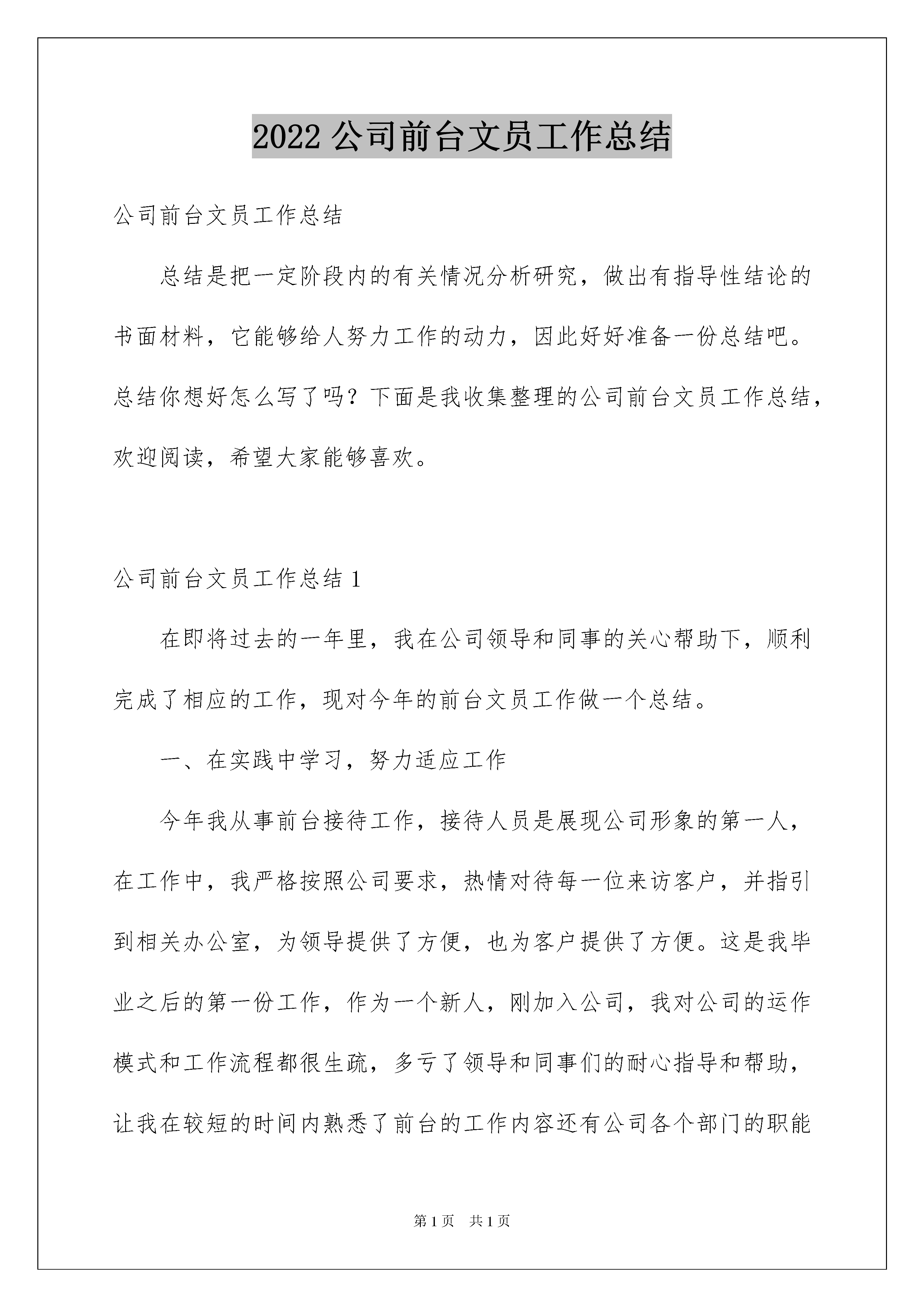 2022 公司前台文员工作总结

公司前台文员工作总结

总结是把一定阶段内的有关情况分析研究，做出有指导性结论的书面材料，它能够给人努力工作的动力，因此好好准备一份总结吧。总结你想好怎么写了吗？下面是我收集整理的公司前台文员工作总结，欢迎阅读，希望大家能够喜欢。

公司前台文员工作总结 1

在即将过去的一年里，我在公司领导和同事的关心帮助下，顺利完成了相应的工作，现对今年的前台文员工作做一个总结。

一、在实践中学习，努力适应工作

今年我从事前台接待工作，接待人员是展现公司形象的第一人，在工作中，我严格按照公司要求，热情对待每一位来访客户，并指引到相关办公室，为领导提供了方便，也为客户提供了方便。这是我毕业之后的第一份工作，作为一个新人，刚加入公司，我对公司的运作模式和工作流程都很生疏，多亏了领导和同事们的耐心指导和帮助，让我在较短的时间内熟悉了前台的工作内容还有公司各个部门的职能

第 1 页 共 1 页